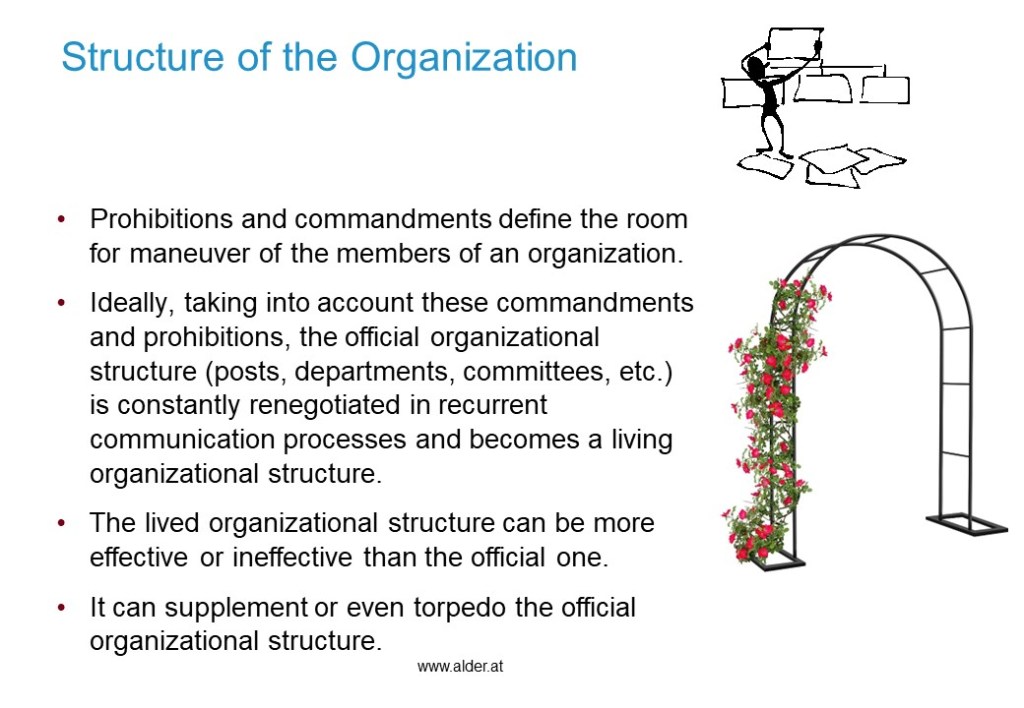 Structure of the Organization

• Prohibitions and commandments define the room for maneuver of the members of an organization.

• Ideally, taking into account these commandments and prohibitions, the official organizational structure (posts, departments, committees, etc.) is constantly renegotiated in recurrent communication processes and becomes a living organizational structure.

• The lived organizational structure can be more effective or ineffective than the official one.

• It can supplement or even torpedo the official organizational structure.

www.alder.at